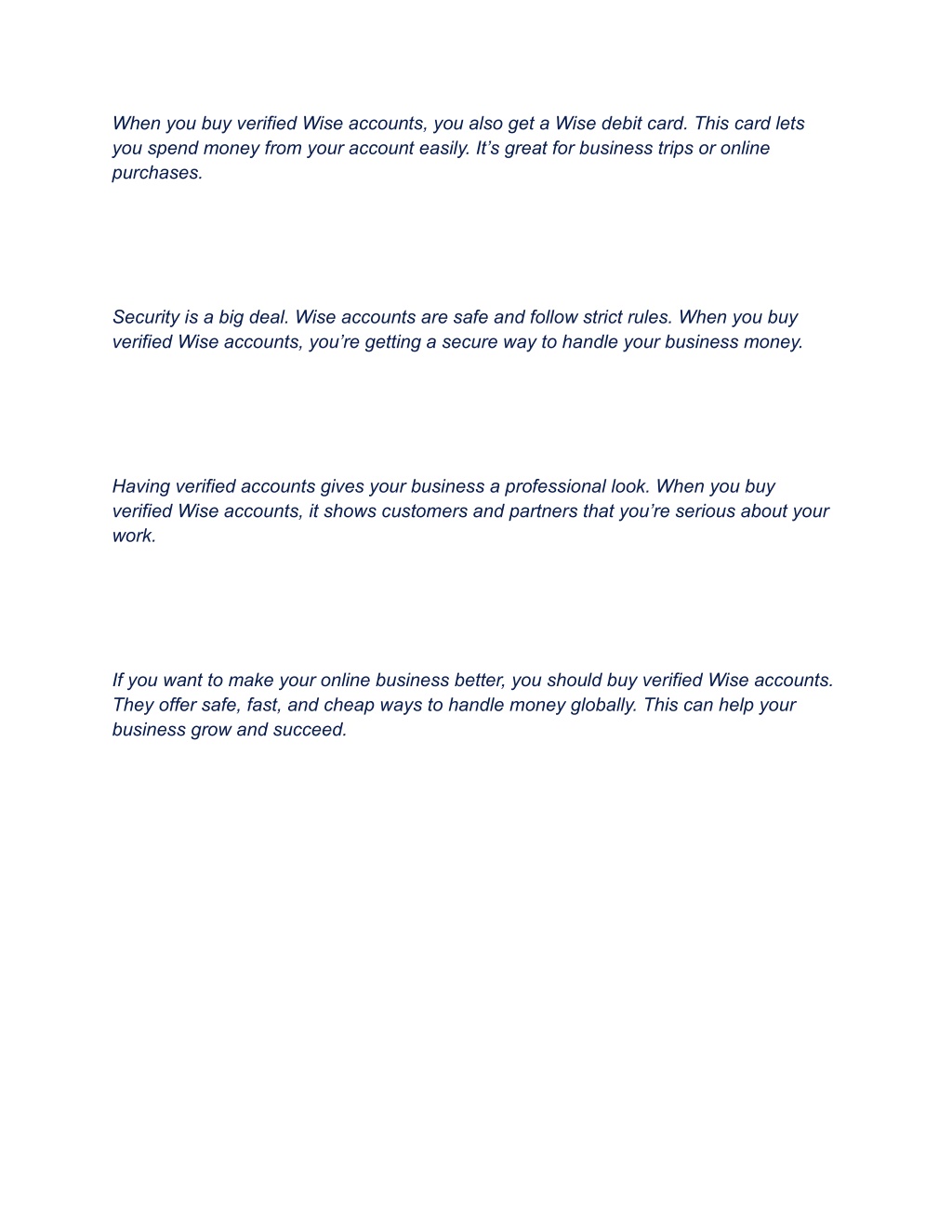 When you buy verified Wise accounts, you also get a Wise debit card. This card lets you spend money from your account easily. It’s great for business trips or online purchases.

Security is a big deal. Wise accounts are safe and follow strict rules. When you buy verified Wise accounts, you’re getting a secure way to handle your business money.

Having verified accounts gives your business a professional look. When you buy verified Wise accounts, it shows customers and partners that you’re serious about your work.

If you want to make your online business better, you should buy verified Wise accounts. They offer safe, fast, and cheap ways to handle money globally. This can help your business grow and succeed.